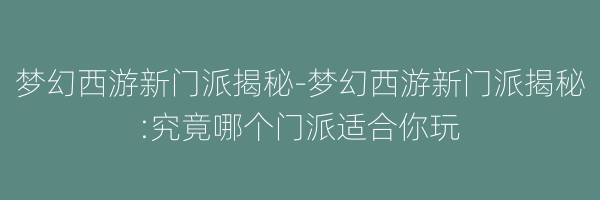 梦幻西游新门派揭秘-梦幻西游新门派揭秘:究竟哪个门派适合你玩